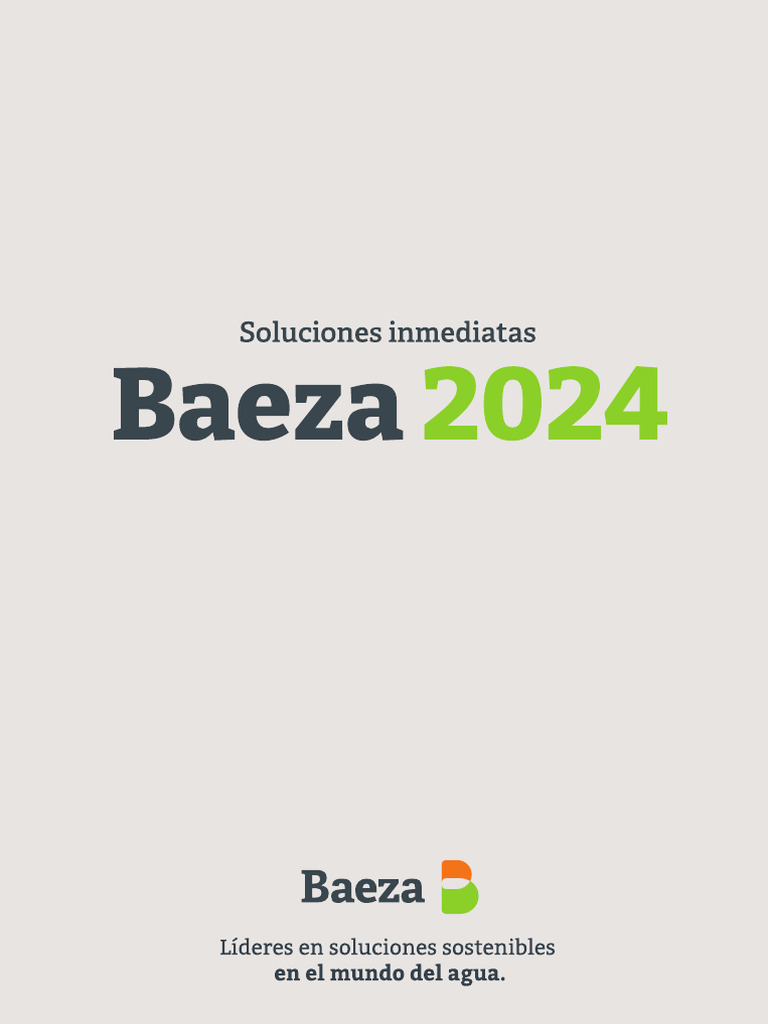 Soluciones inmediatas

Baeza 2024

Baeza

Líderes en soluciones sostenibles
en el mundo del agua.